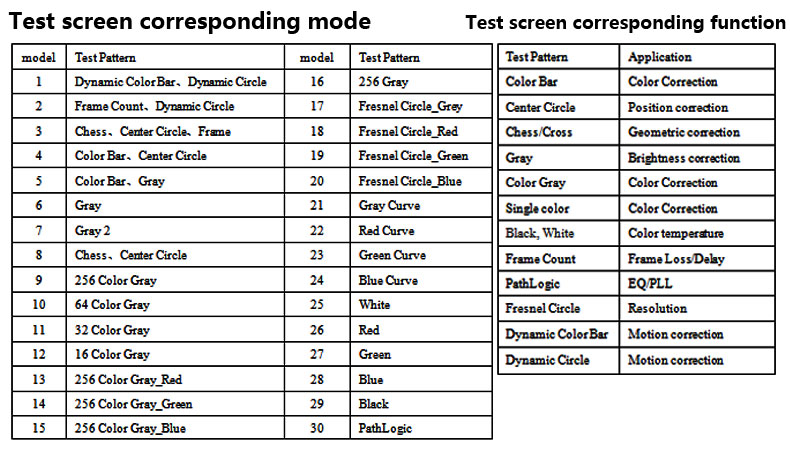 Test screen corresponding mode

| model | Test Pattern | model | Test Pattern |
|---|---|---|---|
| 1 | Dynamic Color Bar、Dynamic Circle | 16 | 256 Gray |
| 2 | Frame Count、Dynamic Circle | 17 | Fresnel Circle_Grey |
| 3 | Chess、Center Circle、Frame | 18 | Fresnel Circle_Red |
| 4 | Color Bar、Center Circle | 19 | Fresnel Circle_Green |
| 5 | Color Bar、Gray | 20 | Fresnel Circle_Blue |
| 6 | Gray | 21 | Gray Curve |
| 7 | Gray 2 | 22 | Red Curve |
| 8 | Chess、Center Circle | 23 | Green Curve |
| 9 | 256 Color Gray | 24 | Blue Curve |
| 10 | 64 Color Gray | 25 | White |
| 11 | 32 Color Gray | 26 | Red |
| 12 | 16 Color Gray | 27 | Green |
| 13 | 256 Color Gray_Red | 28 | Blue |
| 14 | 256 Color Gray_Green | 29 | Black |
| 15 | 256 Color Gray_Blue | 30 | PathLogic |

Test screen corresponding function

| Test Pattern | Application |
|---|---|
| Color Bar | Color Correction |
| Center Circle | Position correction |
| Chess/Cross | Geometric correction |
| Gray | Brightness correction |
| Color Gray | Color Correction |
| Single color | Color Correction |
| Black, White | Color temperature |
| Frame Count | Frame Loss/Delay |
| PathLogic | EQ/PLL |
| Fresnel Circle | Resolution |
| Dynamic Color Bar | Motion correction |
| Dynamic Circle | Motion correction |